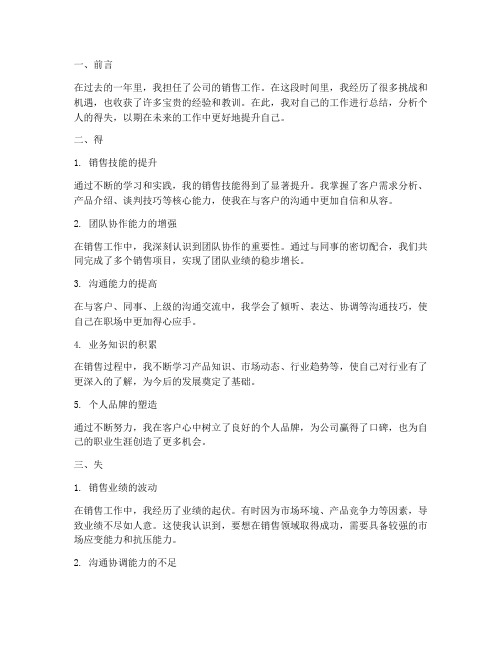 一、前言

在过去的一年里，我担任了公司的销售工作。在这段时间里，我经历了很多挑战和机遇，也收获了许多宝贵的经验和教训。在此，我对自己的工作进行总结，分析个人的得失，以期在未来的工作中更好地提升自己。

二、得

1. 销售技能的提升

通过不断的学习和实践，我的销售技能得到了显著提升。我掌握了客户需求分析、产品介绍、谈判技巧等核心能力，使我在与客户的沟通中更加自信和从容。

2. 团队协作能力的增强

在销售工作中，我深刻认识到团队协作的重要性。通过与同事的密切配合，我们共同完成了多个销售项目，实现了团队业绩的稳步增长。

3. 沟通能力的提高

在与客户、同事、上级的沟通交流中，我学会了倾听、表达、协调等沟通技巧，使自己在职场中更加得心应手。

4. 业务知识的积累

在销售过程中，我不断学习产品知识、市场动态、行业趋势等，使自己对行业有了更深入的了解，为今后的发展奠定了基础。

5. 个人品牌的塑造

通过不断努力，我在客户心中树立了良好的个人品牌，为公司赢得了口碑，也为自己的职业生涯创造了更多机会。

三、失

1. 销售业绩的波动

在销售工作中，我经历了业绩的起伏。有时因为市场环境、产品竞争力等因素，导致业绩不尽如人意。这使我认识到，要想在销售领域取得成功，需要具备较强的市场应变能力和抗压能力。

2. 沟通协调能力的不足